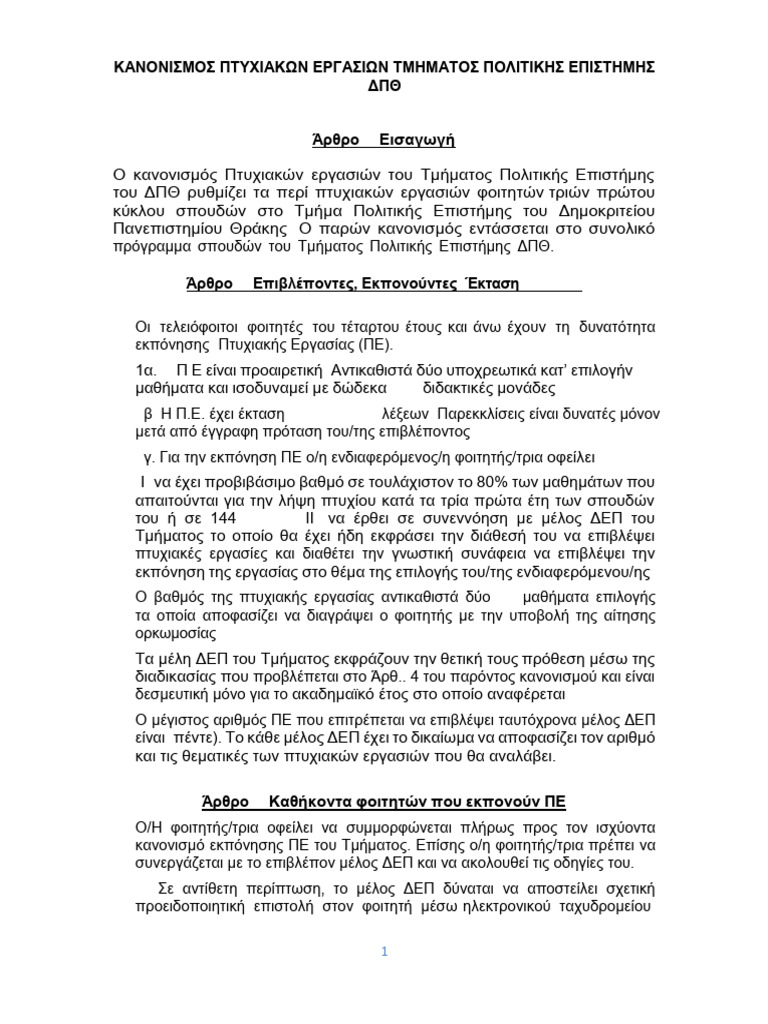 ΚΑΝΟΝΙΣΜΟΣ ΠΤΥΧΙΑΚΩΝ ΕΡΓΑΣΙΩΝ ΤΜΗΜΑΤΟΣ ΠΟΛΙΤΙΚΗΣ ΕΠΙΣΤΗΜΗΣ ΔΠΘ

Άρθρο Εισαγωγή

Ο κανονισμός Πτυχιακών εργασιών του Τμήματος Πολιτικής Επιστήμης του ΔΠΘ ρυθμίζει τα περί πτυχιακών εργασιών φοιτητών τριών πρώτου κύκλου σπουδών στο Τμήμα Πολιτικής Επιστήμης του Δημοκριτείου Πανεπιστημίου Θράκης Ο παρών κανονισμός εντάσσεται στο συνολικό πρόγραμμα σπουδών του Τμήματος Πολιτικής Επιστήμης ΔΠΘ.

Άρθρο Επιβλέποντες, Εκπονούντες Έκταση

Οι τελειόφοιτοι φοιτητές του τέταρτου έτους και άνω έχουν τη δυνατότητα εκπόνησης Πτυχιακής Εργασίας (ΠΕ).

1α. Π Ε είναι προαιρετική Αντικαθιστά δύο υποχρεωτικά κατ' επιλογήν μαθήματα και ισοδυναμεί με δώδεκα διδακτικές μονάδες

β Η Π.Ε. έχει έκταση λέξεων Παρεκκλίσεις είναι δυνατές μόνον μετά από έγγραφη πρόταση του/της επιβλέποντος

γ. Για την εκπόνηση ΠΕ ο/η ενδιαφερόμενος/η φοιτητής/τρια οφείλει

Ι να έχει προβιβάσιμο βαθμό σε τουλάχιστον το 80% των μαθημάτων που απαιτούνται για την λήψη πτυχίου κατά τα τρία πρώτα έτη των σπουδών του ή σε 144 ΙΙ να έρθει σε συνεννόηση με μέλος ΔΕΠ του Τμήματος το οποίο θα έχει ήδη εκφράσει την διάθεσή του να επιβλέψει πτυχιακές εργασίες και διαθέτει την γνωστική συνάφεια να επιβλέψει την εκπόνηση της εργασίας στο θέμα της επιλογής του/της ενδιαφερόμενου/ης

Ο βαθμός της πτυχιακής εργασίας αντικαθιστά δύο μαθήματα επιλογής τα οποία αποφασίζει να διαγράψει ο φοιτητής με την υποβολή της αίτησης ορκωμοσίας

Τα μέλη ΔΕΠ του Τμήματος εκφράζουν την θετική τους πρόθεση μέσω της διαδικασίας που προβλέπεται στο Άρθ.. 4 του παρόντος κανονισμού και είναι δεσμευτική μόνο για το ακαδημαϊκό έτος στο οποίο αναφέρεται

Ο μέγιστος αριθμός ΠΕ που επιτρέπεται να επιβλέψει ταυτόχρονα μέλος ΔΕΠ είναι πέντε). Το κάθε μέλος ΔΕΠ έχει το δικαίωμα να αποφασίζει τον αριθμό και τις θεματικές των πτυχιακών εργασιών που θα αναλάβει.

Άρθρο Καθήκοντα φοιτητών που εκπονούν ΠΕ

Ο/Η φοιτητής/τρια οφείλει να συμμορφώνεται πλήρως προς τον ισχύοντα κανονισμό εκπόνησης ΠΕ του Τμήματος. Επίσης ο/η φοιτητής/τρια πρέπει να συνεργάζεται με το επιβλέπον μέλος ΔΕΠ και να ακολουθεί τις οδηγίες του.

Σε αντίθετη περίπτωση, το μέλος ΔΕΠ δύναται να αποστείλει σχετική προειδοποιητική επιστολή στον φοιτητή μέσω ηλεκτρονικού ταχυδρομείου

1